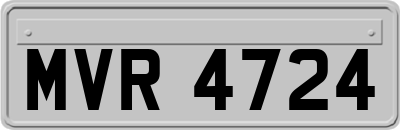 MVR 4724